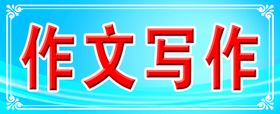 作文写作